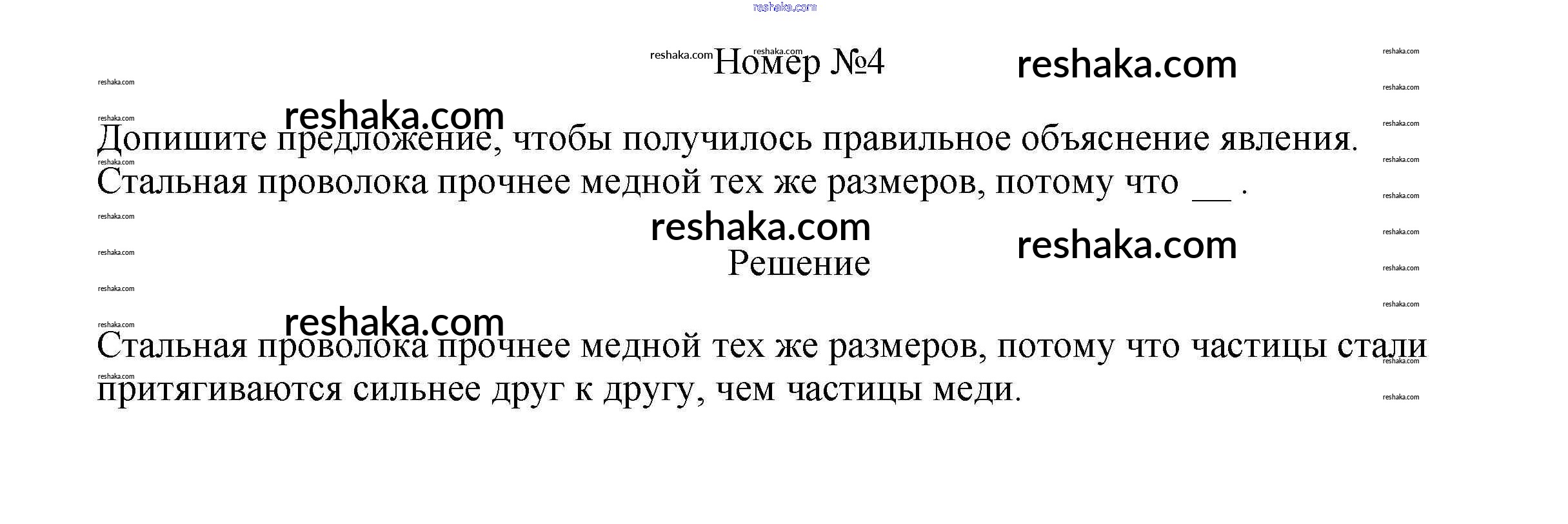 reshaka.com

Номер №4

Допишите предложение, чтобы получилось правильное объяснение явления.
Стальная проволока прочнее медной тех же размеров, потому что __ .

Решение

Стальная проволока прочнее медной тех же размеров, потому что частицы стали притягиваются сильнее друг к другу, чем частицы меди.